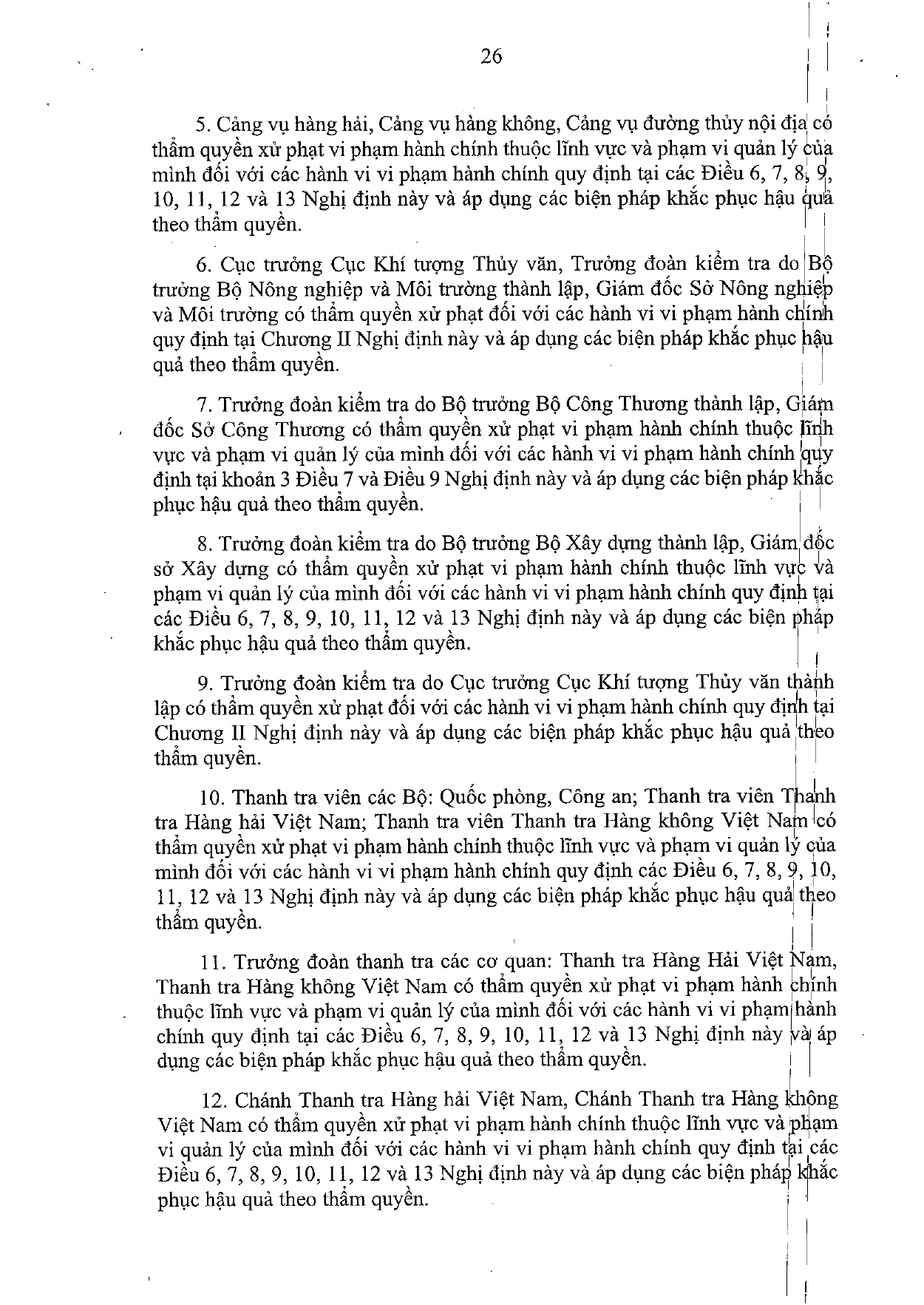 26

5. Cảng vụ hàng hải, Cảng vụ hàng không, Cảng vụ đường thủy nội địa có thẩm quyền xử phạt vi phạm hành chính thuộc lĩnh vực và phạm vi quản lý của mình đối với các hành vi vi phạm hành chính quy định tại các Điều 6, 7, 8, 9, 10, 11, 12 và 13 Nghị định này và áp dụng các biện pháp khắc phục hậu quả theo thẩm quyền.

6. Cục trưởng Cục Khí tượng Thủy văn, Trưởng đoàn kiểm tra do Bộ trưởng Bộ Nông nghiệp và Môi trường thành lập, Giám đốc Sở Nông nghiệp và Môi trường có thẩm quyền xử phạt đối với các hành vi vi phạm hành chính quy định tại Chương II Nghị định này và áp dụng các biện pháp khắc phục hậu quả theo thẩm quyền.

7. Trưởng đoàn kiểm tra do Bộ trưởng Bộ Công Thương thành lập, Giám đốc Sở Công Thương có thẩm quyền xử phạt vi phạm hành chính thuộc lĩnh vực và phạm vi quản lý của mình đối với các hành vi vi phạm hành chính quy định tại khoản 3 Điều 7 và Điều 9 Nghị định này và áp dụng các biện pháp khắc phục hậu quả theo thẩm quyền.

8. Trưởng đoàn kiểm tra do Bộ trưởng Bộ Xây dựng thành lập, Giám đốc sở Xây dựng có thẩm quyền xử phạt vi phạm hành chính thuộc lĩnh vực và phạm vi quản lý của mình đối với các hành vi vi phạm hành chính quy định tại các Điều 6, 7, 8, 9, 10, 11, 12 và 13 Nghị định này và áp dụng các biện pháp khắc phục hậu quả theo thẩm quyền.

9. Trưởng đoàn kiểm tra do Cục trưởng Cục Khí tượng Thủy văn thành lập có thẩm quyền xử phạt đối với các hành vi vi phạm hành chính quy định tại Chương II Nghị định này và áp dụng các biện pháp khắc phục hậu quả theo thẩm quyền.

10. Thanh tra viên các Bộ: Quốc phòng, Công an; Thanh tra viên Thanh tra Hàng hải Việt Nam; Thanh tra viên Thanh tra Hàng không Việt Nam có thẩm quyền xử phạt vi phạm hành chính thuộc lĩnh vực và phạm vi quản lý của mình đối với các hành vi vi phạm hành chính quy định các Điều 6, 7, 8, 9, 10, 11, 12 và 13 Nghị định này và áp dụng các biện pháp khắc phục hậu quả theo thẩm quyền.

11. Trưởng đoàn thanh tra các cơ quan: Thanh tra Hàng Hải Việt Nam, Thanh tra Hàng không Việt Nam có thẩm quyền xử phạt vi phạm hành chính thuộc lĩnh vực và phạm vi quản lý của mình đối với các hành vi vi phạm hành chính quy định tại các Điều 6, 7, 8, 9, 10, 11, 12 và 13 Nghị định này và áp dụng các biện pháp khắc phục hậu quả theo thẩm quyền.

12. Chánh Thanh tra Hàng hải Việt Nam, Chánh Thanh tra Hàng không Việt Nam có thẩm quyền xử phạt vi phạm hành chính thuộc lĩnh vực và phạm vi quản lý của mình đối với các hành vi vi phạm hành chính quy định tại các Điều 6, 7, 8, 9, 10, 11, 12 và 13 Nghị định này và áp dụng các biện pháp khắc phục hậu quả theo thẩm quyền.